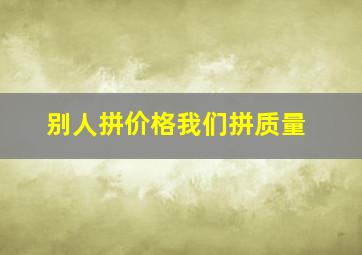 别人拼价格我们拼质量